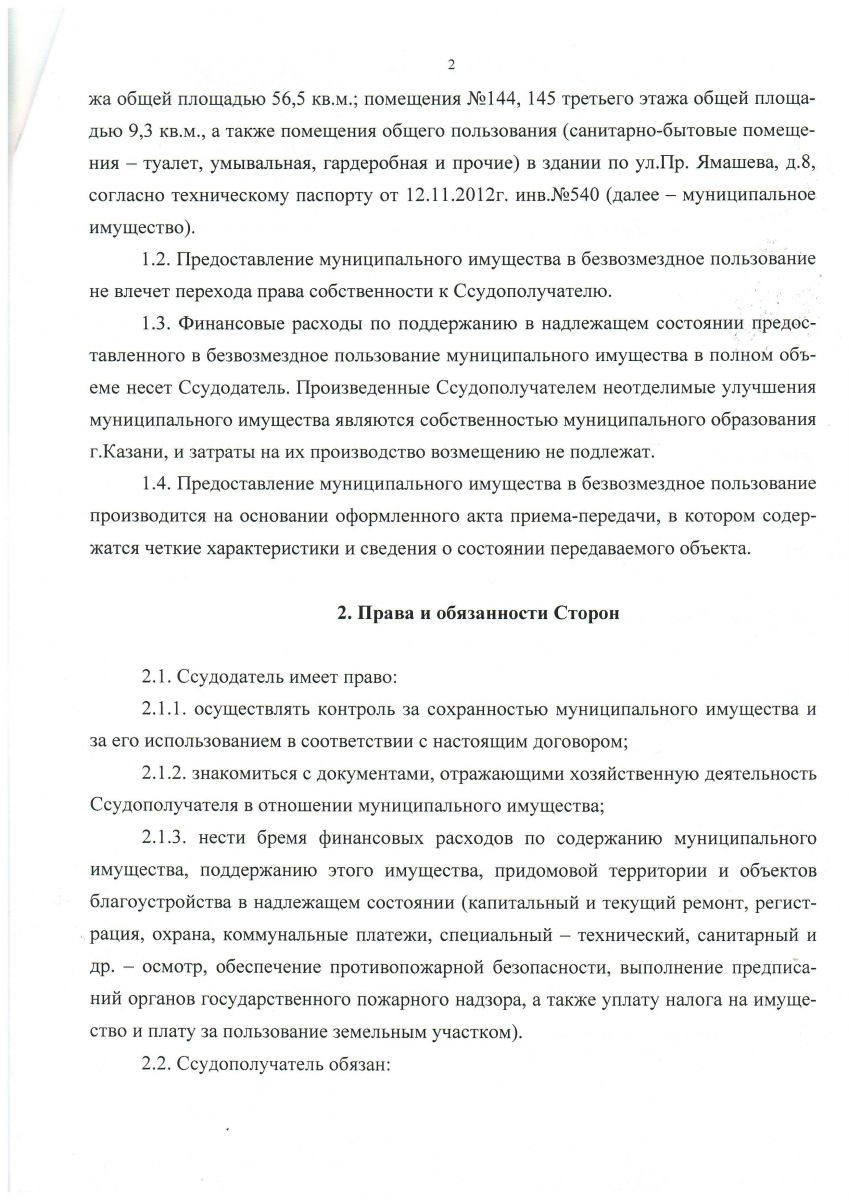 2

жа общей площадью 56,5 кв.м.; помещения №144, 145 третьего этажа общей площадью 9,3 кв.м., а также помещения общего пользования (санитарно-бытовые помещения – туалет, умывальная, гардеробная и прочие) в здании по ул.Пр. Ямашева, д.8, согласно техническому паспорту от 12.11.2012г. инв.№540 (далее – муниципальное имущество).

1.2. Предоставление муниципального имущества в безвозмездное пользование не влечет перехода права собственности к Ссудополучателю.

1.3. Финансовые расходы по поддержанию в надлежащем состоянии предоставленного в безвозмездное пользование муниципального имущества в полном объеме несет Ссудодатель. Произведенные Ссудополучателем неотделимые улучшения муниципального имущества являются собственностью муниципального образования г.Казани, и затраты на их производство возмещению не подлежат.

1.4. Предоставление муниципального имущества в безвозмездное пользование производится на основании оформленного акта приема-передачи, в котором содержатся четкие характеристики и сведения о состоянии передаваемого объекта.

2. Права и обязанности Сторон

2.1. Ссудодатель имеет право:

2.1.1. осуществлять контроль за сохранностью муниципального имущества и за его использованием в соответствии с настоящим договором;

2.1.2. знакомиться с документами, отражающими хозяйственную деятельность Ссудополучателя в отношении муниципального имущества;

2.1.3. нести бремя финансовых расходов по содержанию муниципального имущества, поддержанию этого имущества, придомовой территории и объектов благоустройства в надлежащем состоянии (капитальный и текущий ремонт, регистрация, охрана, коммунальные платежи, специальный – технический, санитарный и др. – осмотр, обеспечение противопожарной безопасности, выполнение предписаний органов государственного пожарного надзора, а также уплату налога на имущество и плату за пользование земельным участком).

2.2. Ссудополучатель обязан: